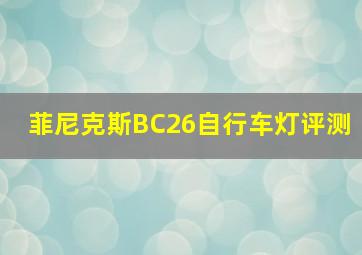 菲尼克斯BC26自行车灯评测